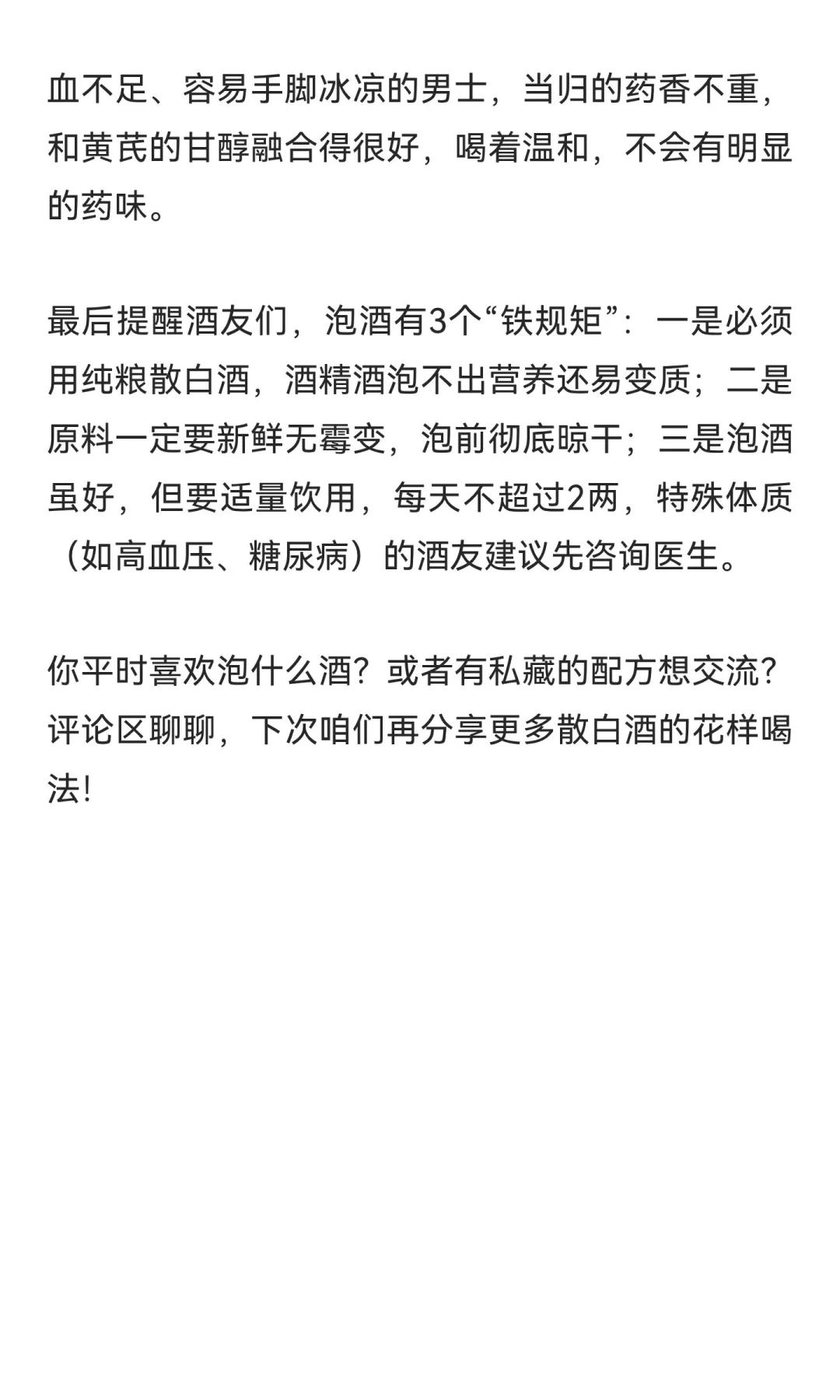 血不足、容易手脚冰凉的男士，当归的药香不重，和黄芪的甘醇融合得很好，喝着温和，不会有明显的药味。

最后提醒酒友们，泡酒有3个“铁规矩”：一是必须用纯粮散白酒，酒精酒泡不出营养还易变质；二是原料一定要新鲜无霉变，泡前彻底晾干；三是泡酒虽好，但要适量饮用，每天不超过2两，特殊体质（如高血压、糖尿病）的酒友建议先咨询医生。

你平时喜欢泡什么酒？或者有私藏的配方想交流？评论区聊聊，下次咱们再分享更多散白酒的花样喝法！